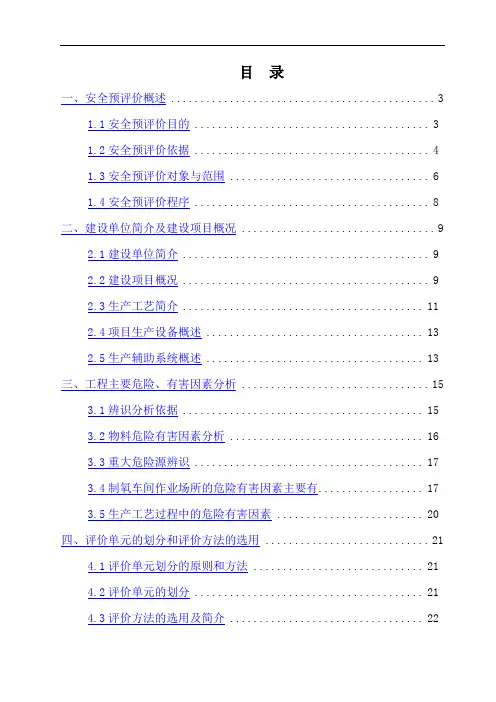 目 录

一、安全预评价概述 3

1.1安全预评价目的 3

1.2安全预评价依据 4

1.3安全预评价对象与范围 6

1.4安全预评价程序 8

二、建设单位简介及建设项目概况 9

2.1建设单位简介 9

2.2建设项目概况 9

2.3生产工艺简介 11

2.4项目生产设备概述 13

2.5生产辅助系统概述 13

三、工程主要危险、有害因素分析 15

3.1辨识分析依据 15

3.2物料危险有害因素分析 16

3.3重大危险源辨识 17

3.4制氧车间作业场所的危险有害因素主要有 17

3.5生产工艺过程中的危险有害因素 20

四、评价单元的划分和评价方法的选用 21

4.1评价单元划分的原则和方法 21

4.2评价单元的划分 21

4.3评价方法的选用及简介 22